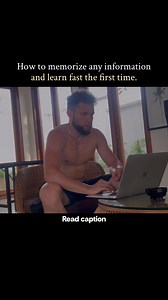 How to memorize any information and learn fast the first time.

Read caption